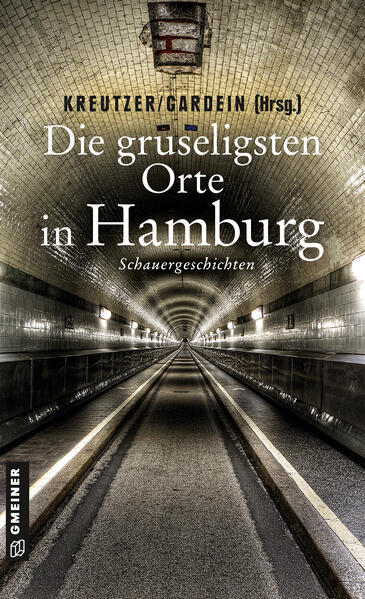 KREUTZER/GARDEIN (Hrsg.)

Die gruseligsten Orte in Hamburg

Schauergeschichten

GMEINER